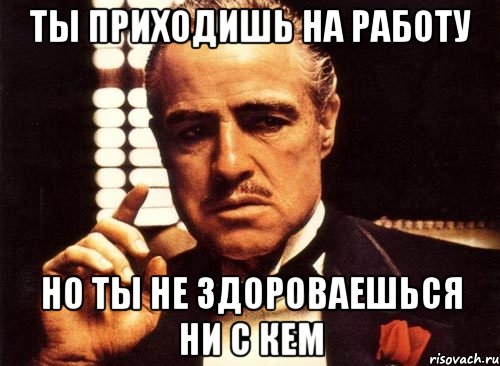 ТЫ ПРИХОДИШЬ НА РАБОТУ

НО ТЫ НЕ ЗДОРОВАЕШЬСЯ НИ С КЕМ

risovach.ru